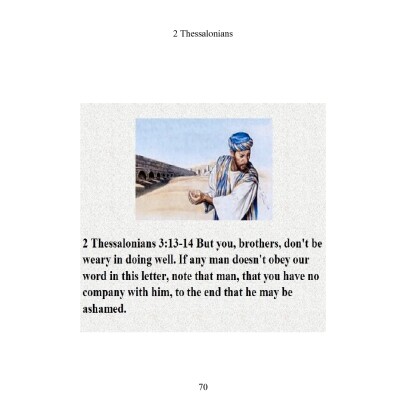 2 Thessalonians

2 Thessalonians 3:13-14 But you, brothers, don't be weary in doing well. If any man doesn't obey our word in this letter, note that man, that you have no company with him, to the end that he may be ashamed.

70